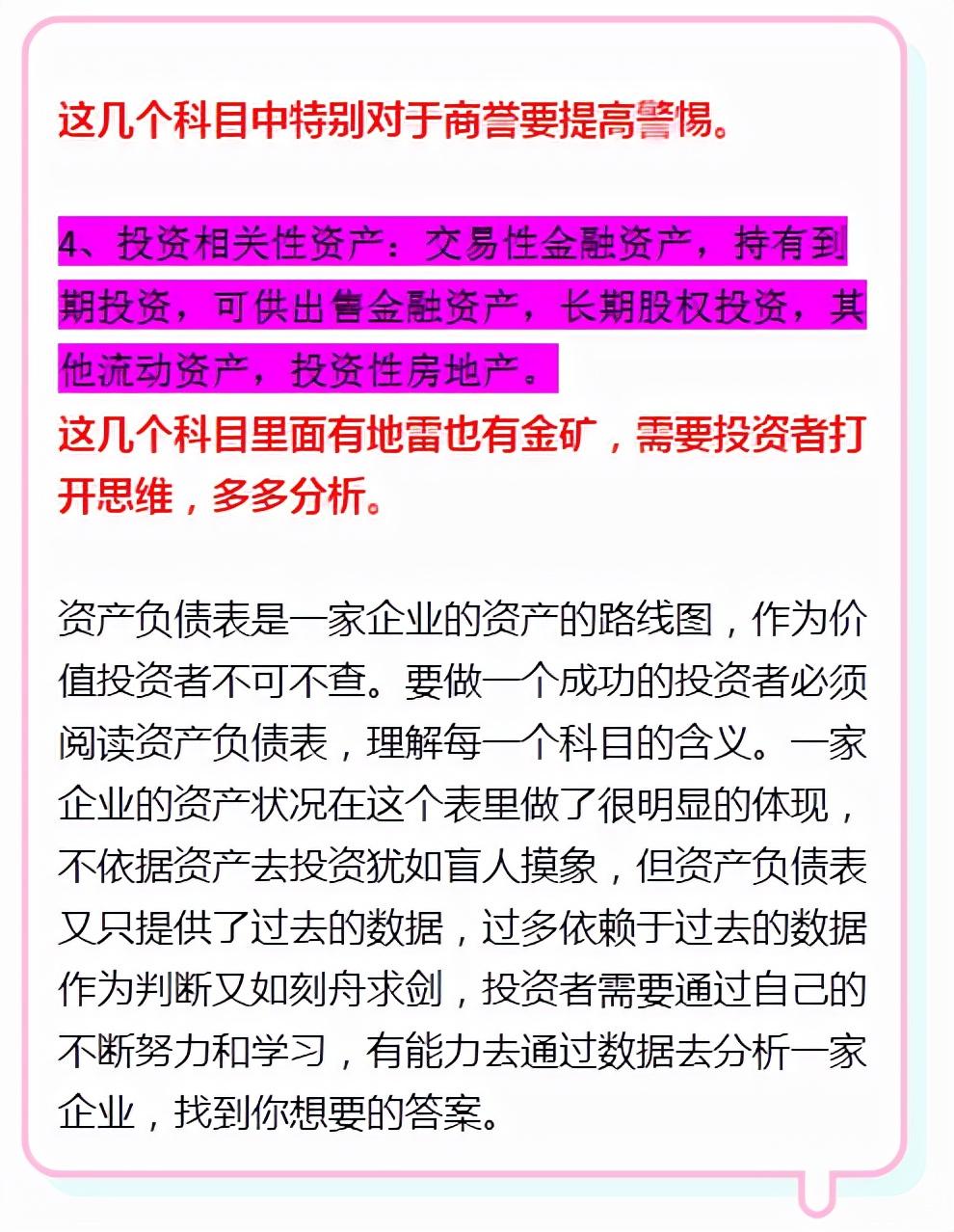 这几个科目中特别对于商誉要提高警惕。

4、投资相关性资产：交易性金融资产，持有到期投资，可供出售金融资产，长期股权投资，其他流动资产，投资性房地产。

这几个科目里面有地雷也有金矿，需要投资者打开思维，多多分析。

资产负债表是一家企业的资产的路线图，作为价值投资者不可不查。要做一个成功的投资者必须阅读资产负债表，理解每一个科目的含义。一家企业的资产状况在这个表里做了很明显的体现，不依据资产去投资犹如盲人摸象，但资产负债表又只提供了过去的数据，过多依赖于过去的数据作为判断又如刻舟求剑，投资者需要通过自己的不断努力和学习，有能力去通过数据去分析一家企业，找到你想要的答案。